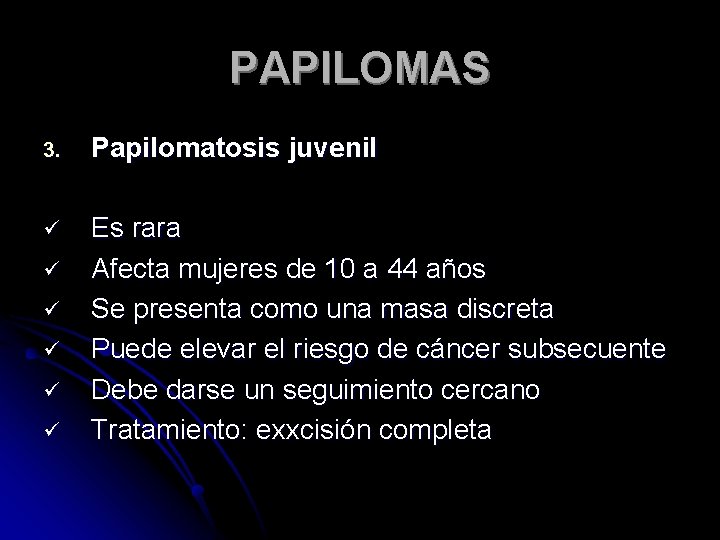 PAPILOMAS

3. Papilomatosis juvenil

✓ Es rara
✓ Afecta mujeres de 10 a 44 años
✓ Se presenta como una masa discreta
✓ Puede elevar el riesgo de cáncer subsecuente
✓ Debe darse un seguimiento cercano
✓ Tratamiento: exxcisión completa